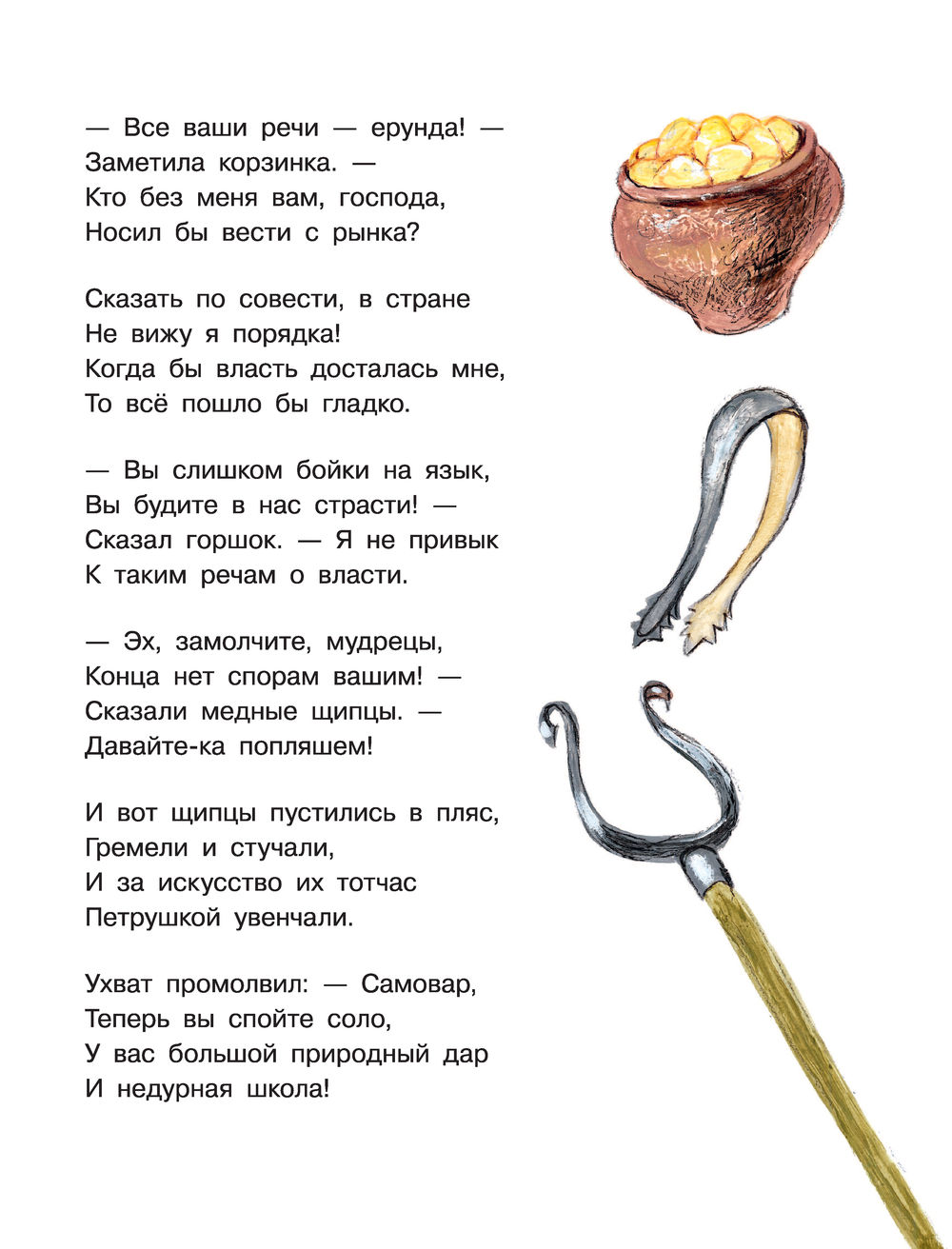 — Все ваши речи — ерунда! —
Заметила корзинка. —
Кто без меня вам, господа,
Носил бы вести с рынка?

Сказать по совести, в стране
Не вижу я порядка!
Когда бы власть досталась мне,
То всё пошло бы гладко.

— Вы слишком бойки на язык,
Вы будите в нас страсти! —
Сказал горшок. — Я не привык
К таким речам о власти.

— Эх, замолчите, мудрецы,
Конца нет спорам вашим! —
Сказали медные щипцы. —
Давайте-ка попляшем!

И вот щипцы пустились в пляс,
Гремели и стучали,
И за искусство их тотчас
Петрушкой увенчали.

Ухват промолвил: — Самовар,
Теперь вы спойте соло,
У вас большой природный дар
И недурная школа!